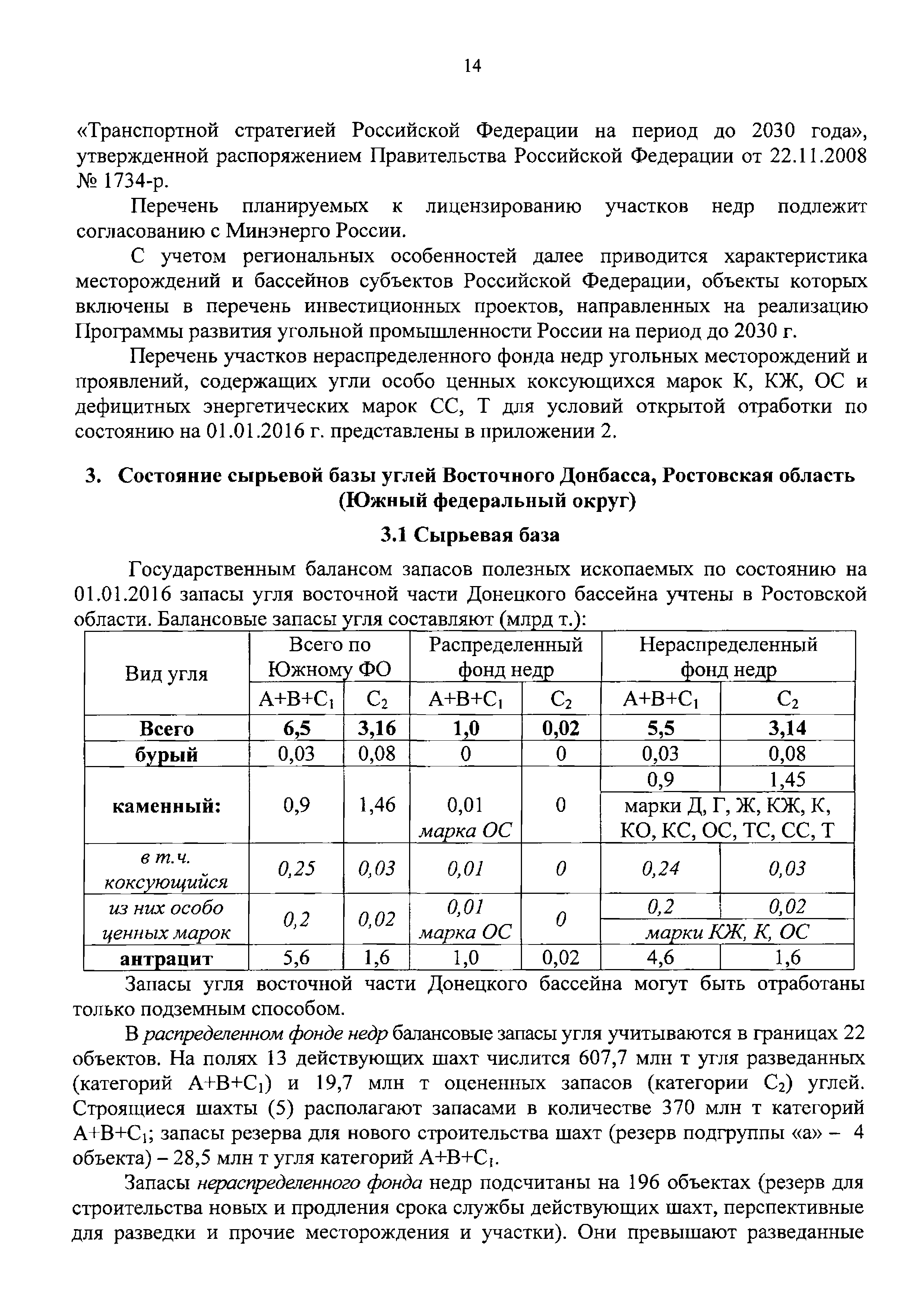 14

«Транспортной стратегией Российской Федерации на период до 2030 года», утвержденной распоряжением Правительства Российской Федерации от 22.11.2008 № 1734-р.

Перечень планируемых к лицензированию участков недр подлежит согласованию с Минэнерго России.

С учетом региональных особенностей далее приводится характеристика месторождений и бассейнов субъектов Российской Федерации, объекты которых включены в перечень инвестиционных проектов, направленных на реализацию Программы развития угольной промышленности России на период до 2030 г.

Перечень участков нераспределенного фонда недр угольных месторождений и проявлений, содержащих угли особо ценных коксующихся марок К, КЖ, ОС и дефицитных энергетических марок СС, Т для условий открытой отработки по состоянию на 01.01.2016 г. представлены в приложении 2.

3. Состояние сырьевой базы углей Восточного Донбасса, Ростовская область (Южный федеральный округ)

3.1 Сырьевая база

Государственным балансом запасов полезных ископаемых по состоянию на 01.01.2016 запасы угля восточной части Донецкого бассейна учтены в Ростовской области. Балансовые запасы угля составляют (млрд т.):

| Вид угля | Всего по Южному ФО | | Распределенный фонд недр | | Нераспределенный фонд недр | |
|---|---|---|---|---|---|---|
| | $A+B+C_1$ | $C_2$ | $A+B+C_1$ | $C_2$ | $A+B+C_1$ | $C_2$ |
| Всего | 6,5 | 3,16 | 1,0 | 0,02 | 5,5 | 3,14 |
| бурый | 0,03 | 0,08 | 0 | 0 | 0,03 | 0,08 |
| каменный: | 0,9 | 1,46 | 0,01 марка ОС | 0 | 0,9 | 1,45 |
| | | | | | марки Д, Г, Ж, КЖ, К, КО, КС, ОС, ТС, СС, Т | |
| в т.ч. коксующийся | 0,25 | 0,03 | 0,01 | 0 | 0,24 | 0,03 |
| из них особо ценных марок | 0,2 | 0,02 | 0,01 марка ОС | 0 | 0,2 | 0,02 |
| | | | | | марки КЖ, К, ОС | |
| антрацит | 5,6 | 1,6 | 1,0 | 0,02 | 4,6 | 1,6 |

Запасы угля восточной части Донецкого бассейна могут быть отработаны только подземным способом.

В распределенном фонде недр балансовые запасы угля учитываются в границах 22 объектов. На полях 13 действующих шахт числится 607,7 млн т угля разведанных (категорий $A+B+C_1$) и 19,7 млн т оцененных запасов (категории $C_2$) углей. Строящиеся шахты (5) располагают запасами в количестве 370 млн т категорий $A+B+C_1$; запасы резерва для нового строительства шахт (резерв подгруппы «а» – 4 объекта) – 28,5 млн т угля категорий $A+B+C_1$.

Запасы нераспределенного фонда недр подсчитаны на 196 объектах (резерв для строительства новых и продления срока службы действующих шахт, перспективные для разведки и прочие месторождения и участки). Они превышают разведанные